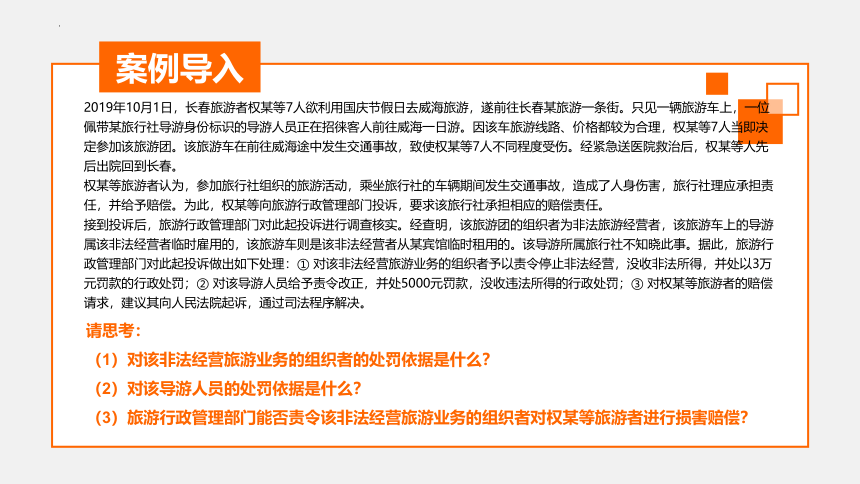 案例导入

2019年10月1日，长春旅游者权某等7人欲利用国庆节假日去威海旅游，遂前往长春某旅游一条街。只见一辆旅游车上，一位佩带某旅行社导游身份标识的导游人员正在招徕客人前往威海一日游。因该车旅游线路、价格都较为合理，权某等7人当即决定参加该旅游团。该旅游车在前往威海途中发生交通事故，致使权某等7人不同程度受伤。经紧急送医院救治后，权某等人先后出院回到长春。

权某等旅游者认为，参加旅行社组织的旅游活动，乘坐旅行社的车辆期间发生交通事故，造成了人身伤害，旅行社理应承担责任，并给予赔偿。为此，权某等向旅游行政管理部门投诉，要求该旅行社承担相应的赔偿责任。

接到投诉后，旅游行政管理部门对此起投诉进行调查核实。经查明，该旅游团的组织者为非法旅游经营者，该旅游车上的导游属该非法经营者临时雇用的，该旅游车则是该非法经营者从某宾馆临时租用的。该导游所属旅行社不知晓此事。据此，旅游行政管理部门对此起投诉做出如下处理：① 对该非法经营旅游业务的组织者予以责令停止非法经营，没收非法所得，并处以3万元罚款的行政处罚；② 对该导游人员给予责令改正，并处5000元罚款，没收违法所得的行政处罚；③ 对权某等旅游者的赔偿请求，建议其向人民法院起诉，通过司法程序解决。

请思考：

（1）对该非法经营旅游业务的组织者的处罚依据是什么？

（2）对该导游人员的处罚依据是什么？

（3）旅游行政管理部门能否责令该非法经营旅游业务的组织者对权某等旅游者进行损害赔偿？